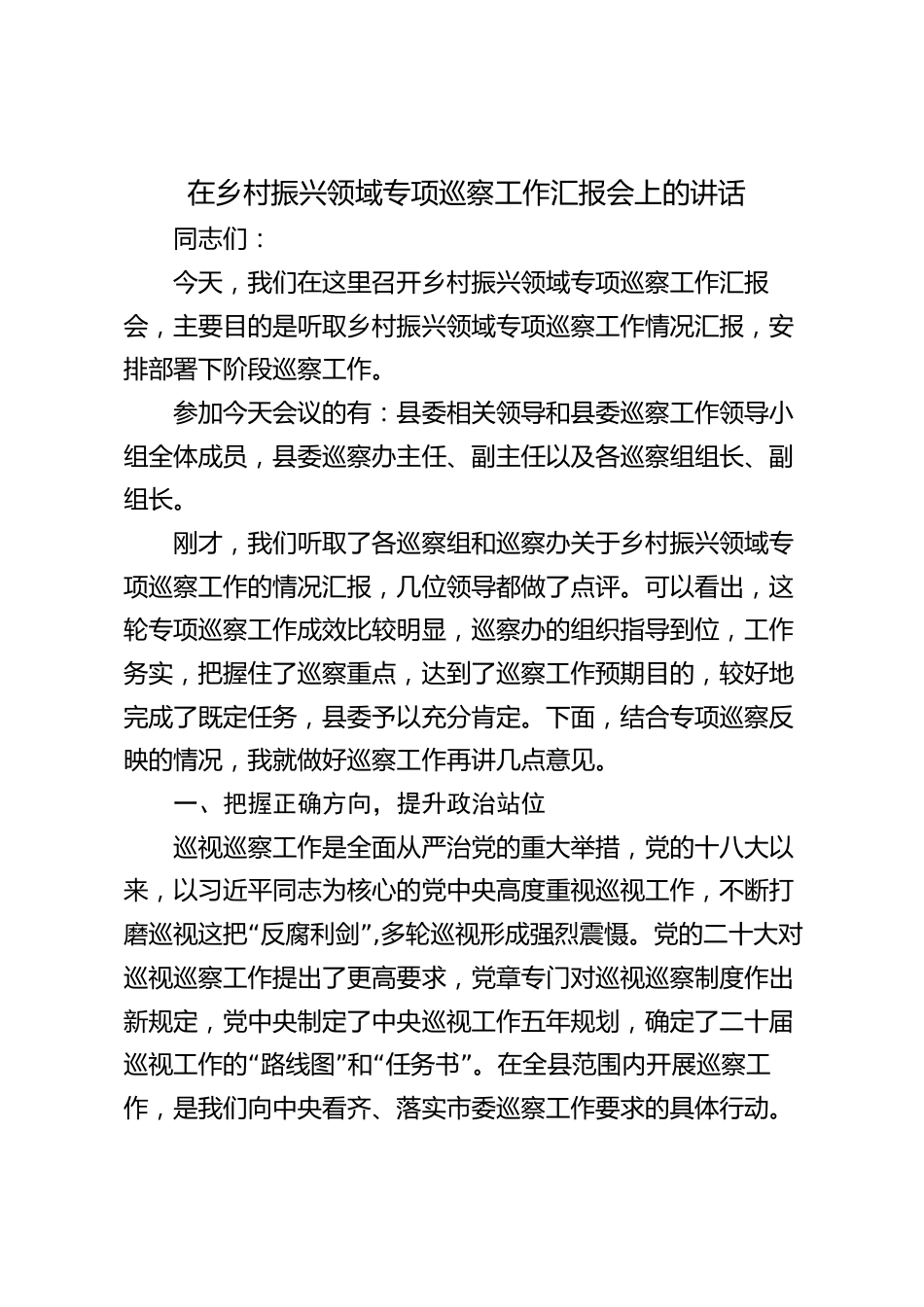 在乡村振兴领域专项巡察工作汇报会上的讲话

同志们：

今天，我们在这里召开乡村振兴领域专项巡察工作汇报会，主要目的是听取乡村振兴领域专项巡察工作情况汇报，安排部署下阶段巡察工作。

参加今天会议的有：县委相关领导和县委巡察工作领导小组全体成员，县委巡察办主任、副主任以及各巡察组组长、副组长。

刚才，我们听取了各巡察组和巡察办关于乡村振兴领域专项巡察工作的情况汇报，几位领导都做了点评。可以看出，这轮专项巡察工作成效比较明显，巡察办的组织指导到位，工作务实，把握住了巡察重点，达到了巡察工作预期目的，较好地完成了既定任务，县委予以充分肯定。下面，结合专项巡察反映的情况，我就做好巡察工作再讲几点意见。

一、把握正确方向，提升政治站位

巡视巡察工作是全面从严治党的重大举措，党的十八大以来，以习近平同志为核心的党中央高度重视巡视工作，不断打磨巡视这把“反腐利剑”，多轮巡视形成强烈震慑。党的二十大对巡视巡察工作提出了更高要求，党章专门对巡视巡察制度作出新规定，党中央制定了中央巡视工作五年规划，确定了二十届巡视工作的“路线图”和“任务书”。在全县范围内开展巡察工作，是我们向中央看齐、落实市委巡察工作要求的具体行动。